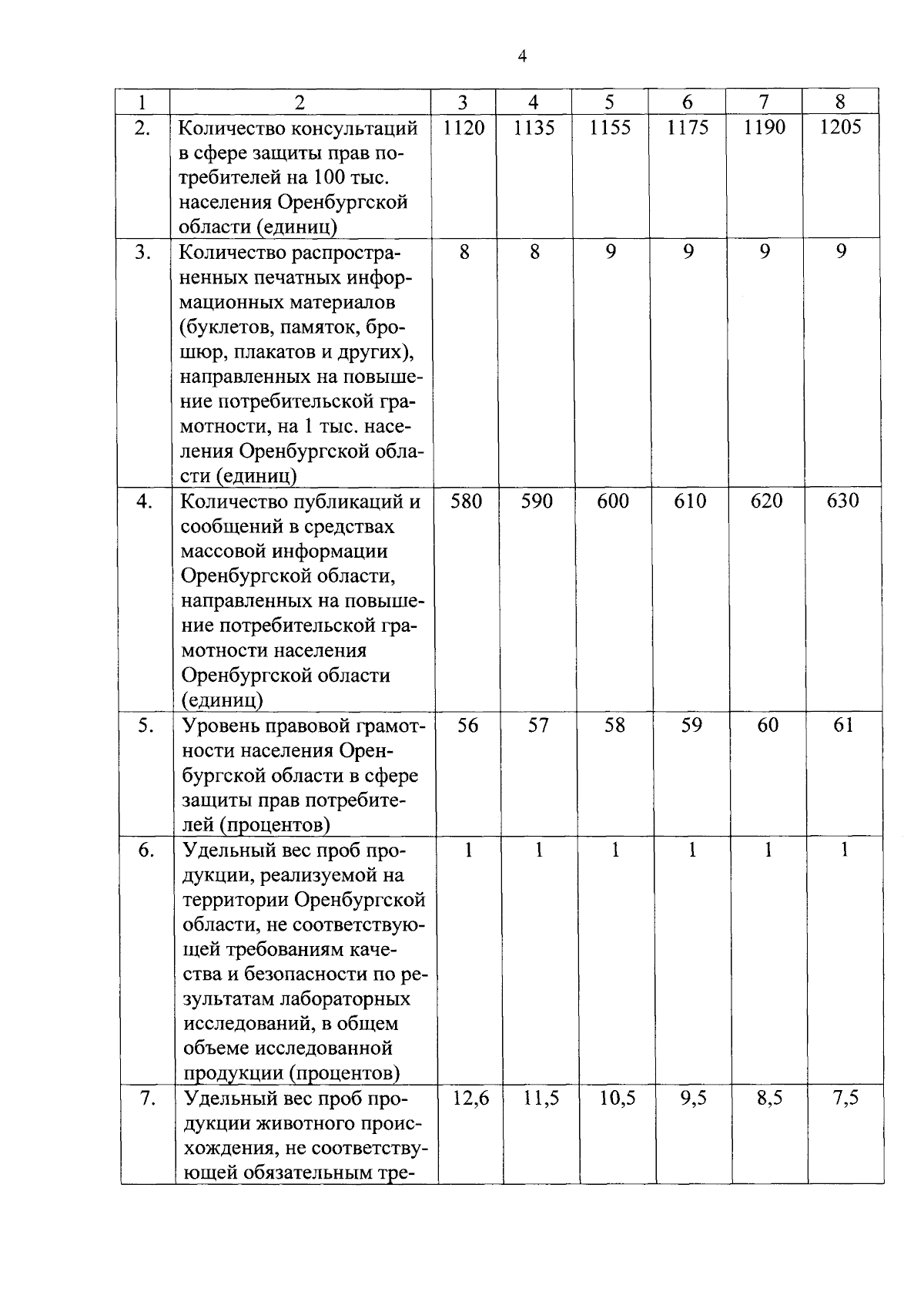 4

| 1 | 2 | 3 | 4 | 5 | 6 | 7 | 8 |
|---|---|---|---|---|---|---|---|
| 2. | Количество консультаций в сфере защиты прав потребителей на 100 тыс. населения Оренбургской области (единиц) | 1120 | 1135 | 1155 | 1175 | 1190 | 1205 |
| 3. | Количество распространенных печатных информационных материалов (буклетов, памяток, брошюр, плакатов и других), направленных на повышение потребительской грамотности, на 1 тыс. населения Оренбургской области (единиц) | 8 | 8 | 9 | 9 | 9 | 9 |
| 4. | Количество публикаций и сообщений в средствах массовой информации Оренбургской области, направленных на повышение потребительской грамотности населения Оренбургской области (единиц) | 580 | 590 | 600 | 610 | 620 | 630 |
| 5. | Уровень правовой грамотности населения Оренбургской области в сфере защиты прав потребителей (процентов) | 56 | 57 | 58 | 59 | 60 | 61 |
| 6. | Удельный вес проб продукции, реализуемой на территории Оренбургской области, не соответствующей требованиям качества и безопасности по результатам лабораторных исследований, в общем объеме исследованной продукции (процентов) | 1 | 1 | 1 | 1 | 1 | 1 |
| 7. | Удельный вес проб продукции животного происхождения, не соответствующей обязательным тре- | 12,6 | 11,5 | 10,5 | 9,5 | 8,5 | 7,5 |